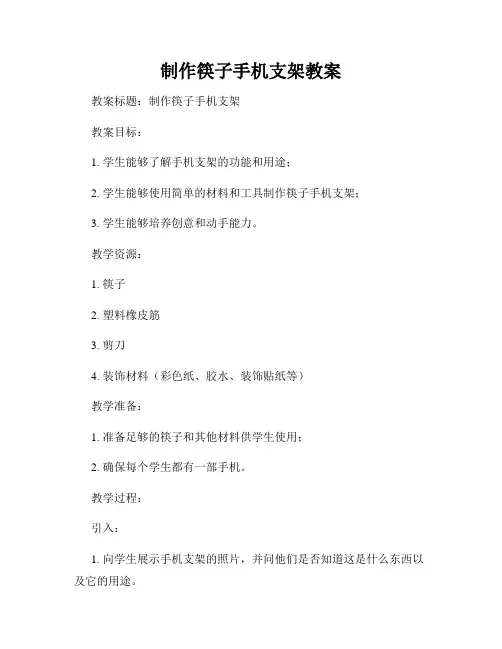 制作筷子手机支架教案

教案标题：制作筷子手机支架

教案目标：

1. 学生能够了解手机支架的功能和用途；

2. 学生能够使用简单的材料和工具制作筷子手机支架；

3. 学生能够培养创意和动手能力。

教学资源：

1. 筷子

2. 塑料橡皮筋

3. 剪刀

4. 装饰材料（彩色纸、胶水、装饰贴纸等）

教学准备：

1. 准备足够的筷子和其他材料供学生使用；

2. 确保每个学生都有一部手机。

教学过程：

引入：

1. 向学生展示手机支架的照片，并问他们是否知道这是什么东西以及它的用途。